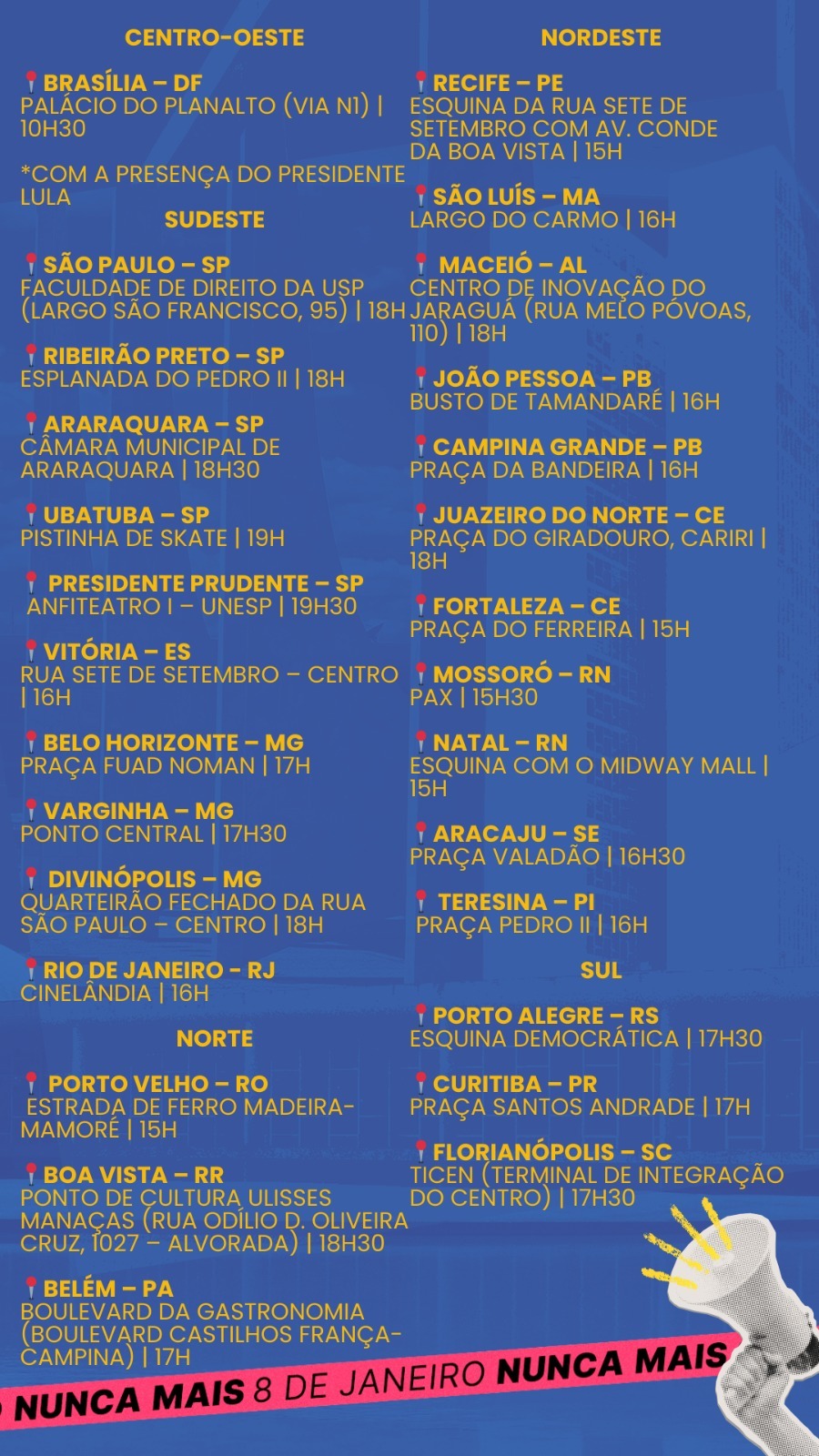 CENTRO-OESTE

📍BRASÍLIA – DF
PALÁCIO DO PLANALTO (VIA N1) | 10H30

*COM A PRESENÇA DO PRESIDENTE LULA

SUDESTE

📍SÃO PAULO – SP
FACULDADE DE DIREITO DA USP (LARGO SÃO FRANCISCO, 95) | 18H

📍RIBEIRÃO PRETO – SP
ESPLANADA DO PEDRO II | 18H

📍ARARAQUARA – SP
CÂMARA MUNICIPAL DE ARARAQUARA | 18H30

📍UBATUBA – SP
PISTINHA DE SKATE | 19H

📍PRESIDENTE PRUDENTE – SP
ANFITEATRO I – UNESP | 19H30

📍VITÓRIA – ES
RUA SETE DE SETEMBRO – CENTRO | 16H

📍BELO HORIZONTE – MG
PRAÇA FUAD NOMAN | 17H

📍VARGINHA – MG
PONTO CENTRAL | 17H30

📍DIVINÓPOLIS – MG
QUARTEIRÃO FECHADO DA RUA SÃO PAULO – CENTRO | 18H

📍RIO DE JANEIRO - RJ
CINELÂNDIA | 16H

NORTE

📍PORTO VELHO – RO
ESTRADA DE FERRO MADEIRA-MAMORÉ | 15H

📍BOA VISTA – RR
PONTO DE CULTURA ULISSES MANAÇAS (RUA ODÍLIO D. OLIVEIRA CRUZ, 1027 – ALVORADA) | 18H30

📍BELÉM – PA
BOULEVARD DA GASTRONOMIA (BOULEVARD CASTILHOS FRANÇA-CAMPINA) | 17H

NORDESTE

📍RECIFE – PE
ESQUINA DA RUA SETE DE SETEMBRO COM AV. CONDE DA BOA VISTA | 15H

📍SÃO LUÍS – MA
LARGO DO CARMO | 16H

📍MACEIÓ – AL
CENTRO DE INOVAÇÃO DO JARAGUÁ (RUA MELO PÓVOAS, 110) | 18H

📍JOÃO PESSOA – PB
BUSTO DE TAMANDARÉ | 16H

📍CAMPINA GRANDE – PB
PRAÇA DA BANDEIRA | 16H

📍JUAZEIRO DO NORTE – CE
PRAÇA DO GIRADOURO, CARIRI | 18H

📍FORTALEZA – CE
PRAÇA DO FERREIRA | 15H

📍MOSSORÓ – RN
PAX | 15H30

📍NATAL – RN
ESQUINA COM O MIDWAY MALL | 15H

📍ARACAJU – SE
PRAÇA VALADÃO | 16H30

📍TERESINA – PI
PRAÇA PEDRO II | 16H

SUL

📍PORTO ALEGRE – RS
ESQUINA DEMOCRÁTICA | 17H30

📍CURITIBA – PR
PRAÇA SANTOS ANDRADE | 17H

📍FLORIANÓPOLIS – SC
TICEN (TERMINAL DE INTEGRAÇÃO DO CENTRO) | 17H30

NUNCA MAIS 8 DE JANEIRO NUNCA MAIS